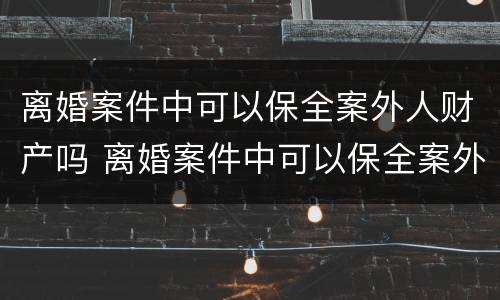 离婚案件中可以保全案外人财产吗 离婚案件中可以保全案外